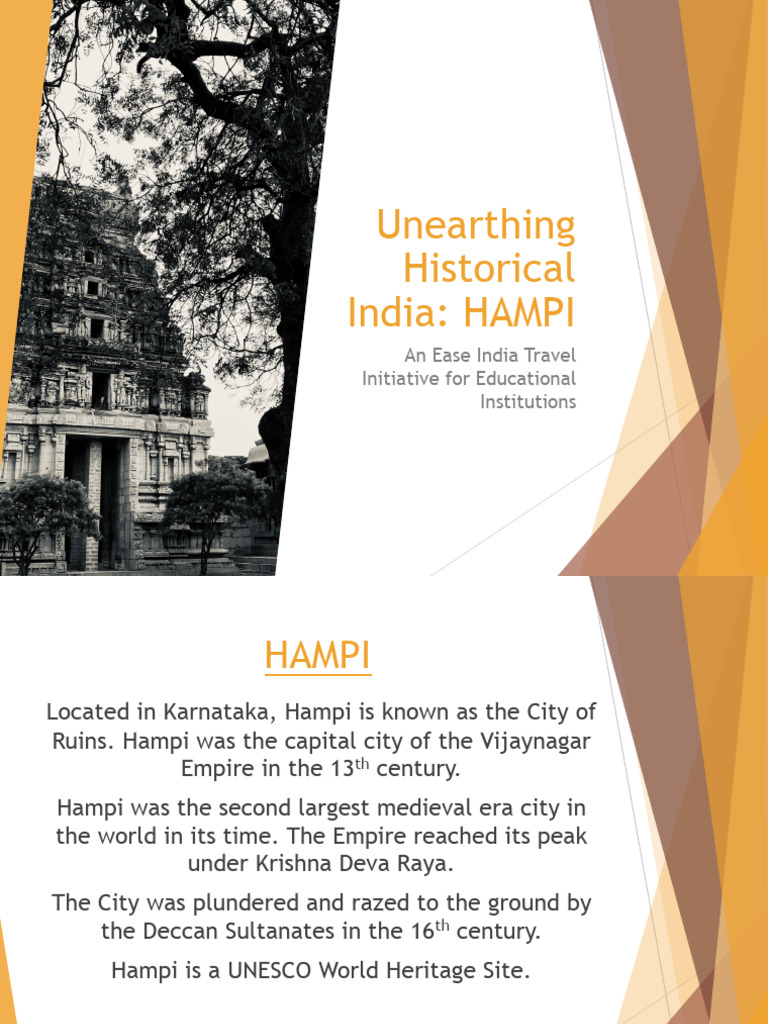 Unearthing Historical India: HAMPI

An Ease India Travel Initiative for Educational Institutions

HAMPI

Located in Karnataka, Hampi is known as the City of Ruins. Hampi was the capital city of the Vijaynagar Empire in the 13$^{th}$ century.

Hampi was the second largest medieval era city in the world in its time. The Empire reached its peak under Krishna Deva Raya.

The City was plundered and razed to the ground by the Deccan Sultanates in the 16$^{th}$ century.

Hampi is a UNESCO World Heritage Site.